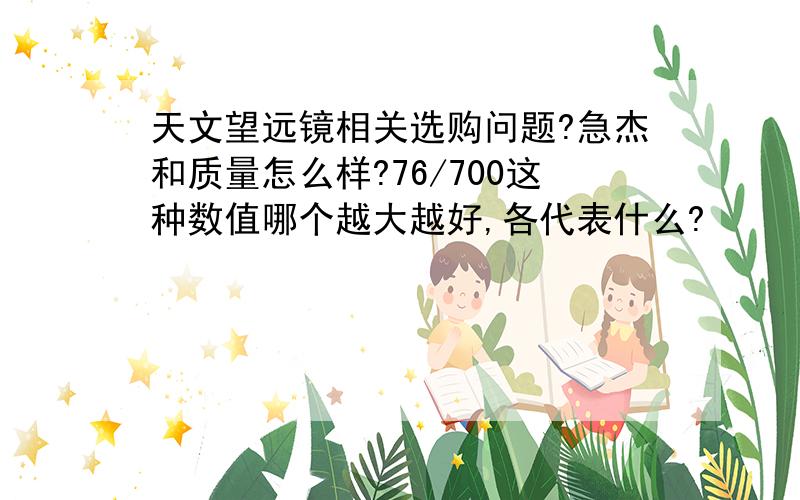 天文望远镜相关选购问题?急杰和质量怎么样?76/700这种数值哪个越大越好,各代表什么?